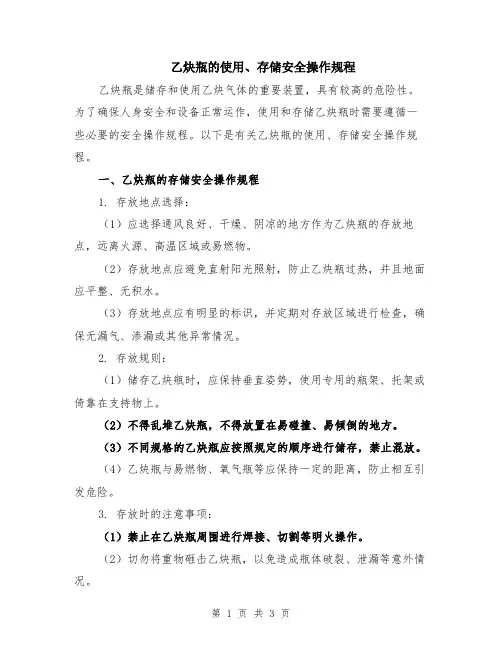 乙炔瓶的使用、存储安全操作规程

乙炔瓶是储存和使用乙炔气体的重要装置，具有较高的危险性。为了确保人身安全和设备正常运作，使用和存储乙炔瓶时需要遵循一些必要的安全操作规程。以下是有关乙炔瓶的使用、存储安全操作规程。

一、乙炔瓶的存储安全操作规程

1. 存放地点选择：

（1）应选择通风良好、干燥、阴凉的地方作为乙炔瓶的存放地点，远离火源、高温区域或易燃物。

（2）存放地点应避免直射阳光照射，防止乙炔瓶过热，并且地面应平整、无积水。

（3）存放地点应有明显的标识，并定期对存放区域进行检查，确保无漏气、渗漏或其他异常情况。

2. 存放规则：

（1）储存乙炔瓶时，应保持垂直姿势，使用专用的瓶架、托架或倚靠在支持物上。

（2）不得乱堆乙炔瓶，不得放置在易碰撞、易倾倒的地方。

（3）不同规格的乙炔瓶应按照规定的顺序进行储存，禁止混放。

（4）乙炔瓶与易燃物、氧气瓶等应保持一定的距离，防止相互引发危险。

3. 存放时的注意事项：

（1）禁止在乙炔瓶周围进行焊接、切割等明火操作。

（2）切勿将重物砸击乙炔瓶，以免造成瓶体破裂、泄漏等意外情况。

第 1 页 共 3 页